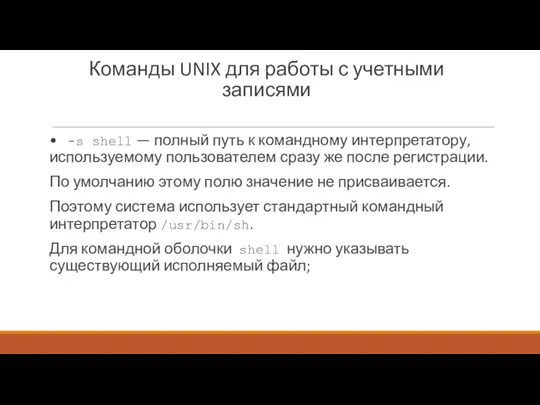 Команды UNIX для работы с учетными записями

• -s shell — полный путь к командному интерпретатору, используемому пользователем сразу же после регистрации.

По умолчанию этому полю значение не присваивается.

Поэтому система использует стандартный командный интерпретатор /usr/bin/sh.

Для командной оболочки shell нужно указывать существующий исполняемый файл;